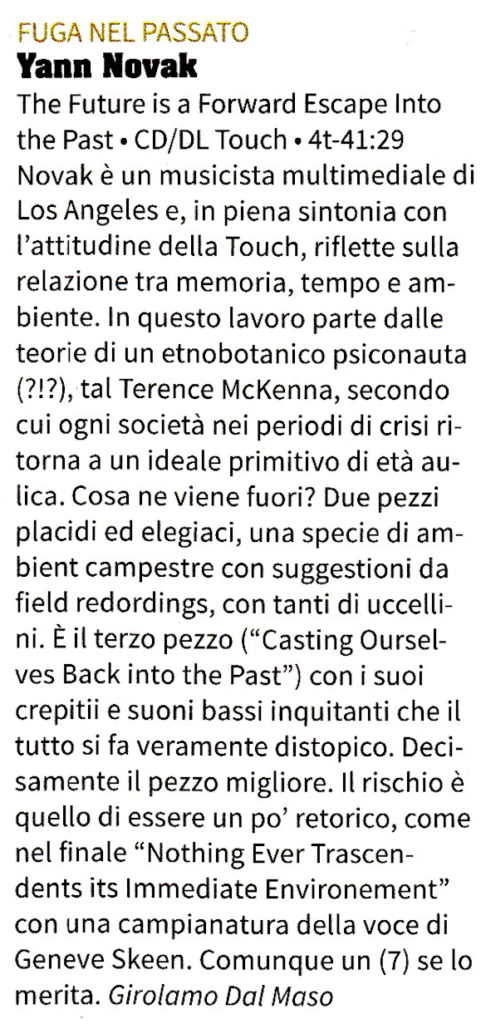 FUGA NEL PASSATO
Yann Novak
The Future is a Forward Escape Into the Past • CD/DL Touch • 4t-41:29
Novak è un musicista multimediale di Los Angeles e, in piena sintonia con l'attitudine della Touch, riflette sulla relazione tra memoria, tempo e ambiente. In questo lavoro parte dalle teorie di un etnobotanico psiconauta (?!?), tal Terence McKenna, secondo cui ogni società nei periodi di crisi ritorna a un ideale primitivo di età aulica. Cosa ne viene fuori? Due pezzi placidi ed elegiaci, una specie di ambient campestre con suggestioni da field redordings, con tanti di uccellini. È il terzo pezzo ("Casting Ourselves Back into the Past") con i suoi crepitii e suoni bassi inquitanti che il tutto si fa veramente distopico. Decisamente il pezzo migliore. Il rischio è quello di essere un po' retorico, come nel finale "Nothing Ever Trascendents its Immediate Environement" con una campianatura della voce di Geneve Skeen. Comunque un (7) se lo merita. Girolamo Dal Maso